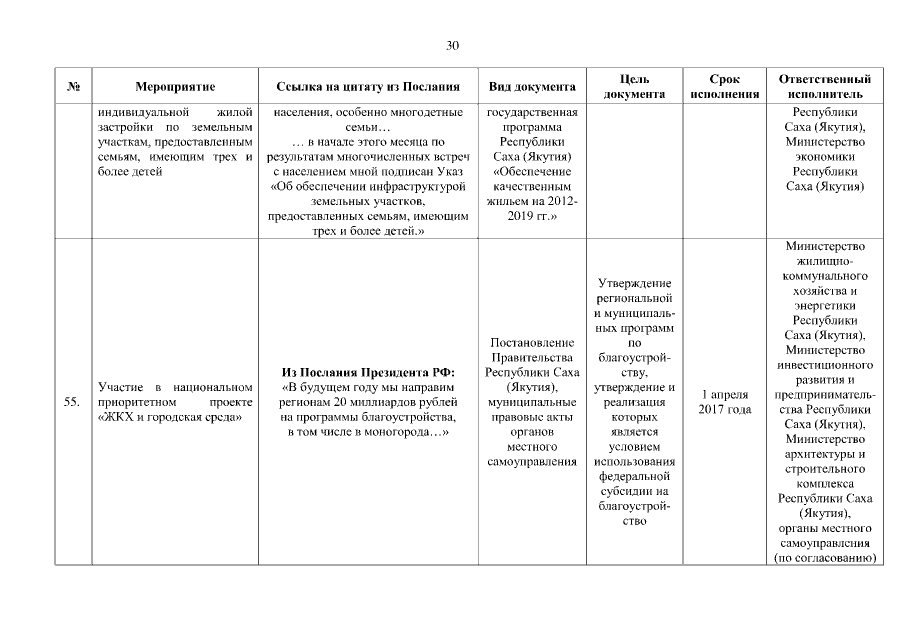 30

| № | Мероприятие | Ссылка на цитату из Послания | Вид документа | Цель документа | Срок исполнения | Ответственный исполнитель |
|---|---|---|---|---|---|---|
| | индивидуальной жилой застройки по земельным участкам, предоставленным семьям, имеющим трех и более детей | населения, особенно многодетные семьи… … в начале этого месяца по результатам многочисленных встреч с населением мной подписан Указ «Об обеспечении инфраструктурой земельных участков, предоставленных семьям, имеющим трех и более детей.» | государственная программа Республики Саха (Якутия) «Обеспечение качественным жильем на 2012-2019 гг.» | | | Республики Саха (Якутия), Министерство экономики Республики Саха (Якутия) |
| 55. | Участие в национальном приоритетном проекте «ЖКХ и городская среда» | **Из Послания Президента РФ:** «В будущем году мы направим регионам 20 миллиардов рублей на программы благоустройства, в том числе в моногорода…» | Постановление Правительства Республики Саха (Якутия), муниципальные правовые акты органов местного самоуправления | Утверждение региональной и муниципальных программ по благоустройству, утверждение и реализация которых является условием использования федеральной субсидии на благоустройство | 1 апреля 2017 года | Министерство жилищно-коммунального хозяйства и энергетики Республики Саха (Якутия), Министерство инвестиционного развития и предпринимательства Республики Саха (Якутия), Министерство архитектуры и строительного комплекса Республики Саха (Якутия), органы местного самоуправления (по согласованию) |